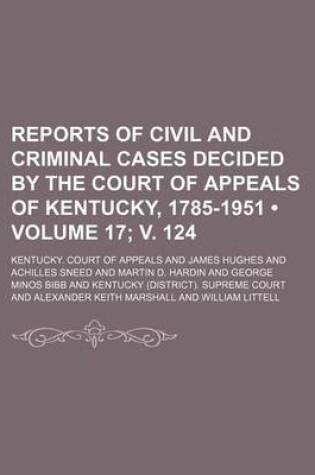 REPORTS OF CIVIL AND CRIMINAL CASES DECIDED BY THE COURT OF APPEALS OF KENTUCKY, 1785-1951 • VOLUME 17; V. 124

KENTUCKY. COURT OF APPEALS AND JAMES HUGHES AND ACHILLES SNEED AND MARTIN D. HARDIN AND GEORGE MINOS BIBB AND KENTUCKY (DISTRICT). SUPREME COURT AND ALEXANDER KEITH MARSHALL AND WILLIAM LITTELL